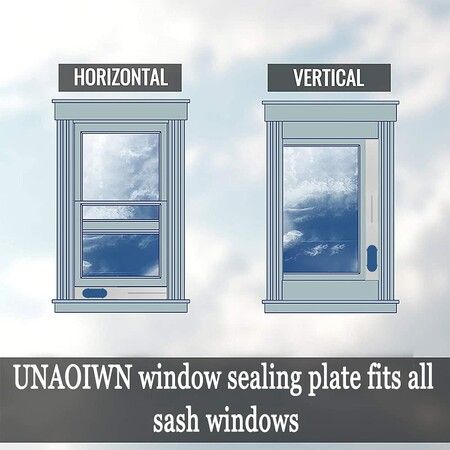 HORIZONTAL

VERTICAL

UNAOIWN window sealing plate fits all sash windows